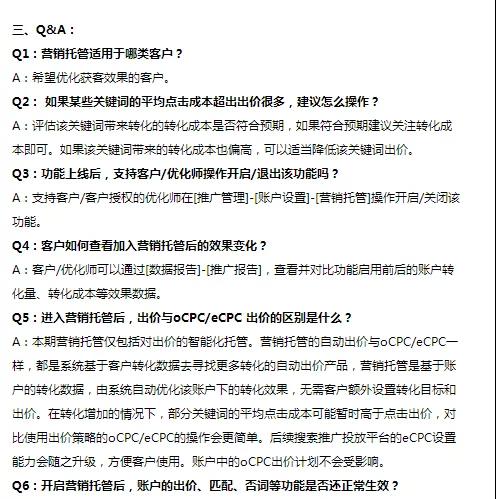 三、Q&A：

Q1：营销托管适用于哪类客户？

A：希望优化获客效果的客户。

Q2： 如果某些关键词的平均点击成本超出出价很多，建议怎么操作？

A：评估该关键词带来转化的转化成本是否符合预期，如果符合预期建议关注转化成本即可。如果该关键词带来的转化成本也偏高，可以适当降低该关键词出价。

Q3：功能上线后，支持客户/优化师操作开启/退出该功能吗？

A：支持客户/客户授权的优化师在[推广管理]-[账户设置]-[营销托管]操作开启/关闭该功能。

Q4：客户如何查看加入营销托管后的效果变化？

A：客户/优化师可以通过[数据报告]-[推广报告]，查看并对比功能启用前后的账户转化量、转化成本等效果数据。

Q5：进入营销托管后，出价与oCPC/eCPC 出价的区别是什么？

A：本期营销托管仅包括对出价的智能化托管。营销托管的自动出价与oCPC/eCPC一样，都是系统基于客户转化数据去寻找更多转化的自动出价产品，营销托管是基于账户的转化数据，由系统自动优化该账户下的转化效果，无需客户额外设置转化目标和出价。在转化增加的情况下，部分关键词的平均点击成本可能暂时高于点击出价，对比使用出价策略的oCPC/eCPC的操作会更简单。后续搜索推广投放平台的eCPC设置能力会随之升级，方便客户使用。账户中的oCPC出价计划不会受影响。

Q6：开启营销托管后，账户的出价、匹配、否词等功能是否还正常生效？